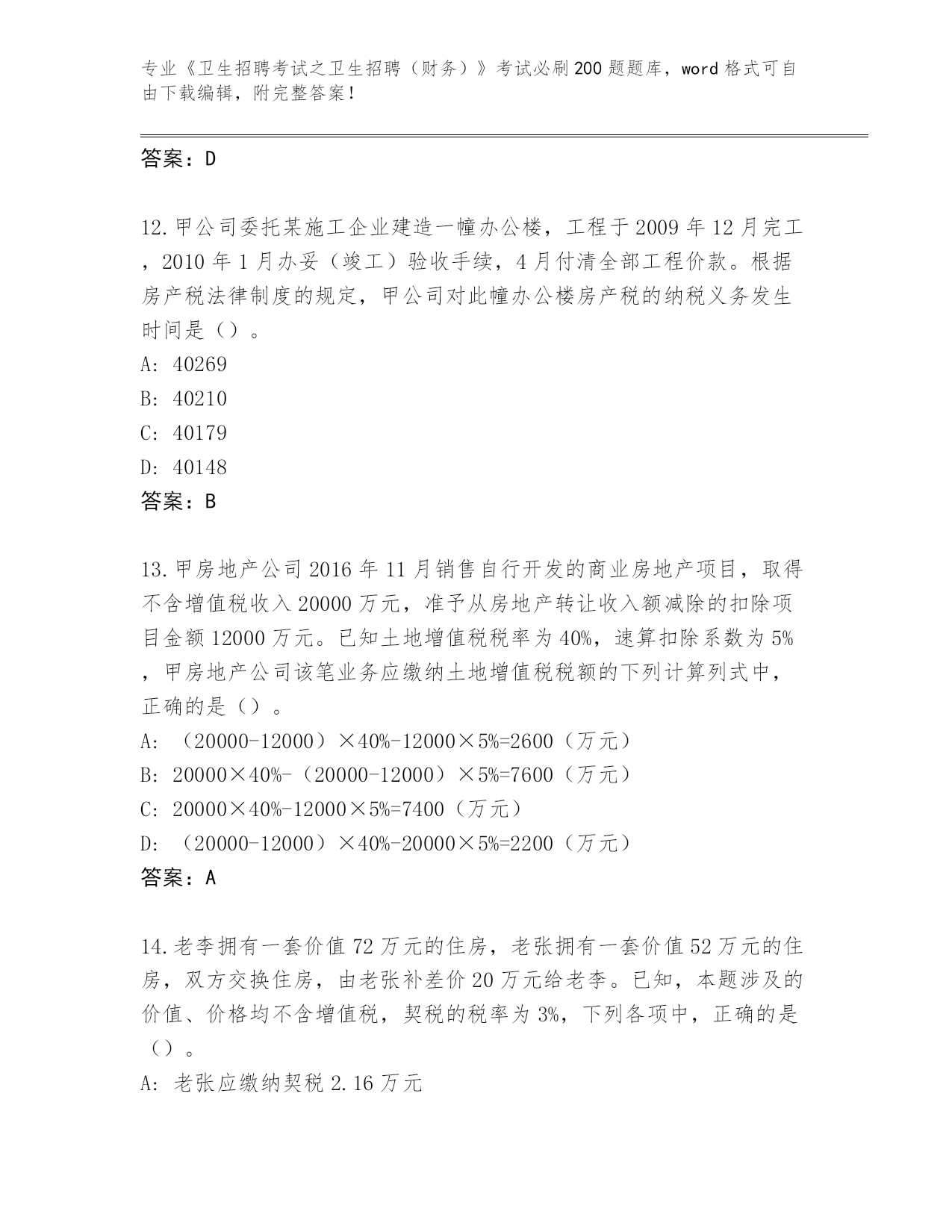 专业《卫生招聘考试之卫生招聘（财务）》考试必刷200题题库，word格式可自由下载编辑，附完整答案！

答案：D

12.甲公司委托某施工企业建造一幢办公楼，工程于2009年12月完工，2010年1月办妥（竣工）验收手续，4月付清全部工程价款。根据房产税法律制度的规定，甲公司对此幢办公楼房产税的纳税义务发生时间是（）。
A: 40269
B: 40210
C: 40179
D: 40148
答案：B

13.甲房地产公司2016年11月销售自行开发的商业房地产项目，取得不含增值税收入20000万元，准予从房地产转让收入额减除的扣除项目金额12000万元。已知土地增值税税率为40%，速算扣除系数为5%，甲房地产公司该笔业务应缴纳土地增值税税额的下列计算列式中，正确的是（）。
A: （20000-12000）×40%-12000×5%=2600（万元）
B: 20000×40%-（20000-12000）×5%=7600（万元）
C: 20000×40%-12000×5%=7400（万元）
D: （20000-12000）×40%-20000×5%=2200（万元）
答案：A

14.老李拥有一套价值72万元的住房，老张拥有一套价值52万元的住房，双方交换住房，由老张补差价20万元给老李。已知，本题涉及的价值、价格均不含增值税，契税的税率为3%，下列各项中，正确的是（）。
A: 老张应缴纳契税2.16万元